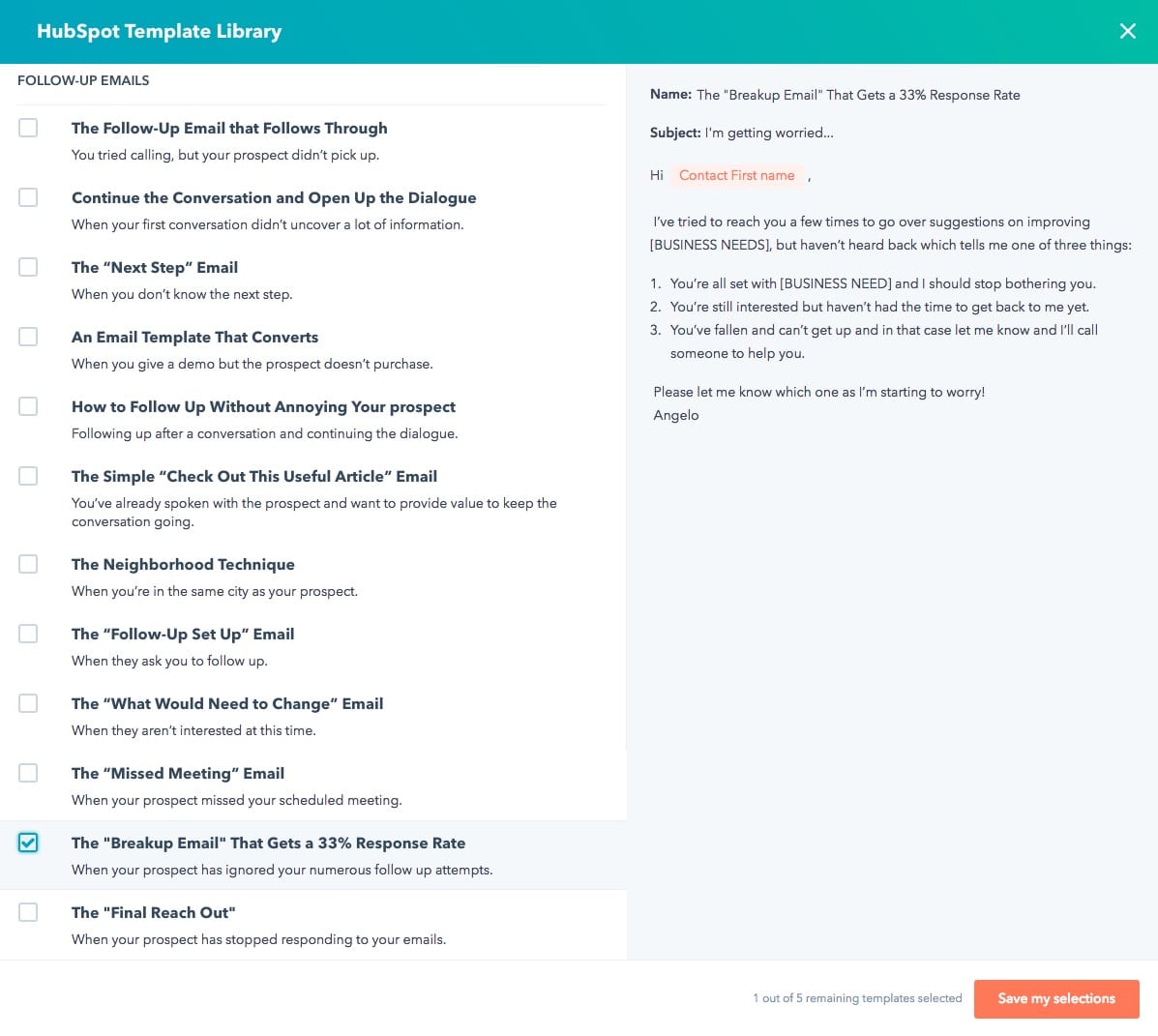 HubSpot Template Library

FOLLOW-UP EMAILS

The Follow-Up Email that Follows Through
You tried calling, but your prospect didn't pick up.

Continue the Conversation and Open Up the Dialogue
When your first conversation didn't uncover a lot of information.

The "Next Step" Email
When you don't know the next step.

An Email Template That Converts
When you give a demo but the prospect doesn't purchase.

How to Follow Up Without Annoying Your prospect
Following up after a conversation and continuing the dialogue.

The Simple "Check Out This Useful Article" Email
You've already spoken with the prospect and want to provide value to keep the conversation going.

The Neighborhood Technique
When you're in the same city as your prospect.

The "Follow-Up Set Up" Email
When they ask you to follow up.

The "What Would Need to Change" Email
When they aren't interested at this time.

The "Missed Meeting" Email
When your prospect missed your scheduled meeting.

The "Breakup Email" That Gets a 33% Response Rate
When your prospect has ignored your numerous follow up attempts.

The "Final Reach Out"
When your prospect has stopped responding to your emails.

Name: The "Breakup Email" That Gets a 33% Response Rate

Subject: I'm getting worried...

Hi Contact First name ,

I've tried to reach you a few times to go over suggestions on improving [BUSINESS NEEDS], but haven't heard back which tells me one of three things:

1. You're all set with [BUSINESS NEED] and I should stop bothering you.
2. You're still interested but haven't had the time to get back to me yet.
3. You've fallen and can't get up and in that case let me know and I'll call someone to help you.

Please let me know which one as I'm starting to worry!
Angelo

1 out of 5 remaining templates selected

Save my selections